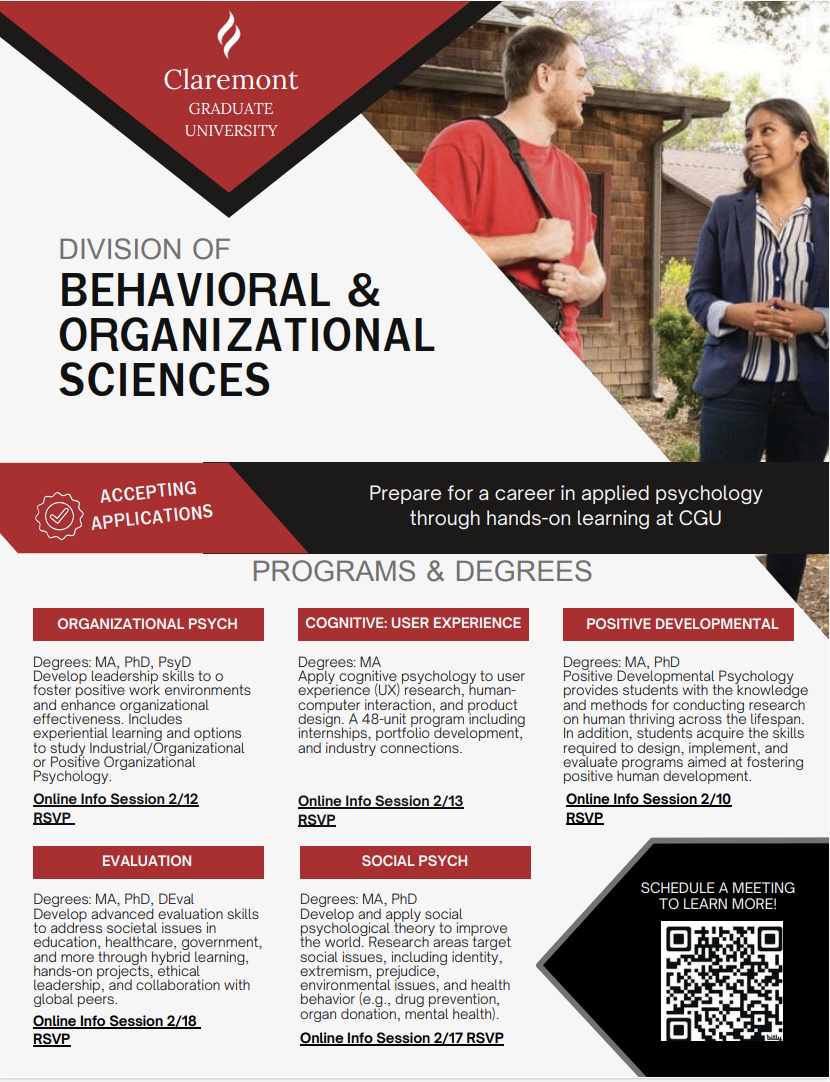 Claremont
GRADUATE
UNIVERSITY

DIVISION OF
BEHAVIORAL & ORGANIZATIONAL SCIENCES

ACCEPTING APPLICATIONS

Prepare for a career in applied psychology through hands-on learning at CGU

PROGRAMS & DEGREES

ORGANIZATIONAL PSYCH

Degrees: MA, PhD, PsyD
Develop leadership skills to o foster positive work environments and enhance organizational effectiveness. Includes experiential learning and options to study Industrial/Organizational or Positive Organizational Psychology.

Online Info Session 2/12
RSVP

COGNITIVE: USER EXPERIENCE

Degrees: MA
Apply cognitive psychology to user experience (UX) research, human-computer interaction, and product design. A 48-unit program including internships, portfolio development, and industry connections.

Online Info Session 2/13
RSVP

POSITIVE DEVELOPMENTAL

Degrees: MA, PhD
Positive Developmental Psychology provides students with the knowledge and methods for conducting research on human thriving across the lifespan. In addition, students acquire the skills required to design, implement, and evaluate programs aimed at fostering positive human development.

Online Info Session 2/10
RSVP

EVALUATION

Degrees: MA, PhD, DEval
Develop advanced evaluation skills to address societal issues in education, healthcare, government, and more through hybrid learning, hands-on projects, ethical leadership, and collaboration with global peers.

Online Info Session 2/18
RSVP

SOCIAL PSYCH

Degrees: MA, PhD
Develop and apply social psychological theory to improve the world. Research areas target social issues, including identity, extremism, prejudice, environmental issues, and health behavior (e.g., drug prevention, organ donation, mental health).

Online Info Session 2/17 RSVP

SCHEDULE A MEETING TO LEARN MORE!